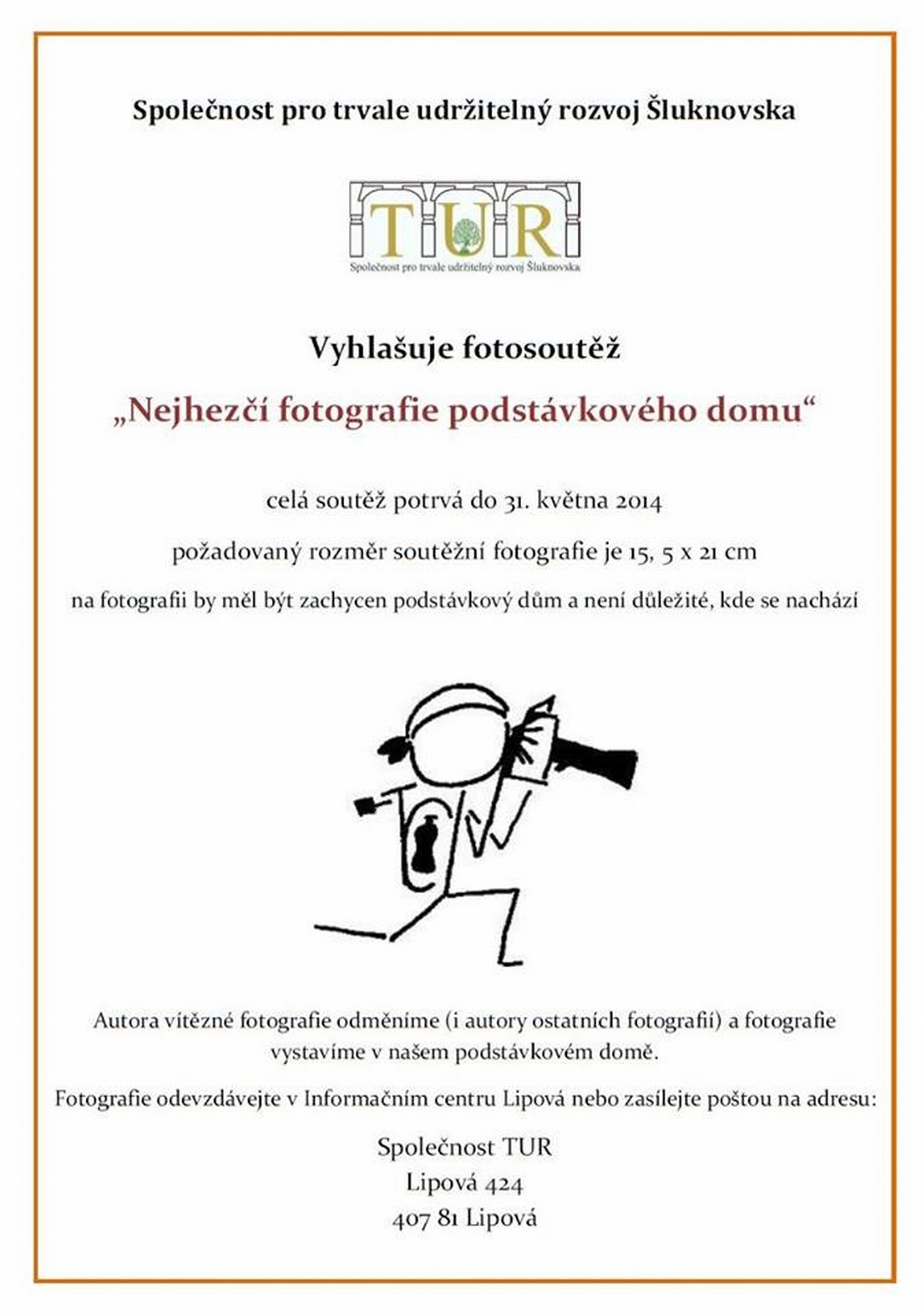 Společnost pro trvale udržitelný rozvoj Šluknovska

TUR
Společnost pro trvale udržitelný rozvoj Šluknovska

Vyhlašuje fotosoutěž

„Nejhezčí fotografie podstávkového domu“

celá soutěž potrvá do 31. května 2014

požadovaný rozměr soutěžní fotografie je 15, 5 x 21 cm

na fotografii by měl být zachycen podstávkový dům a není důležité, kde se nachází

Autora vítězné fotografie odměníme (i autory ostatních fotografií) a fotografie vystavíme v našem podstávkovém domě.

Fotografie odevzdávejte v Informačním centru Lipová nebo zasílejte poštou na adresu:

Společnost TUR
Lipová 424
407 81 Lipová